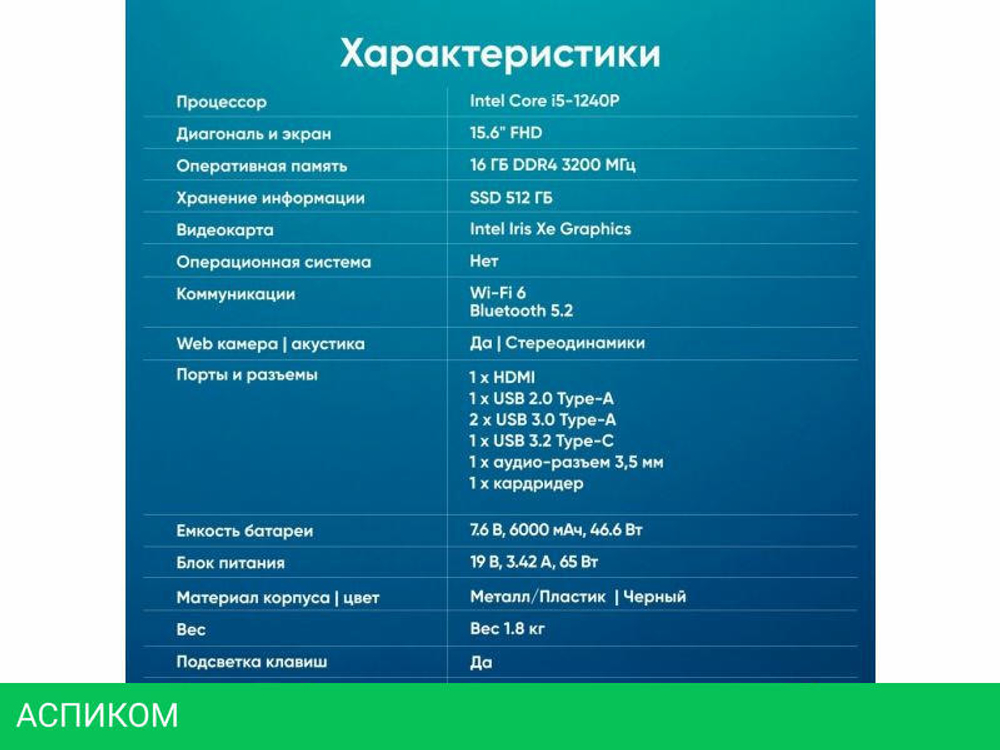 Характеристики

| | |
|---|---|
| Процессор | Intel Core i5-1240P |
| Диагональ и экран | 15.6" FHD |
| Оперативная память | 16 ГБ DDR4 3200 МГц |
| Хранение информации | SSD 512 ГБ |
| Видеокарта | Intel Iris Xe Graphics |
| Операционная система | Нет |
| Коммуникации | Wi-Fi 6 Bluetooth 5.2 |
| Web камера \| акустика | Да \| Стереодинамики |
| Порты и разъемы | 1 x HDMI 1 x USB 2.0 Type-A 2 x USB 3.0 Type-A 1 x USB 3.2 Type-C 1 x аудио-разъем 3,5 мм 1 x кардридер |
| Емкость батареи | 7.6 В, 6000 мАч, 46.6 Вт |
| Блок питания | 19 В, 3.42 А, 65 Вт |
| Материал корпуса \| цвет | Металл/Пластик \| Черный |
| Вес | Вес 1.8 кг |
| Подсветка клавиш | Да |

АСПИКОМ